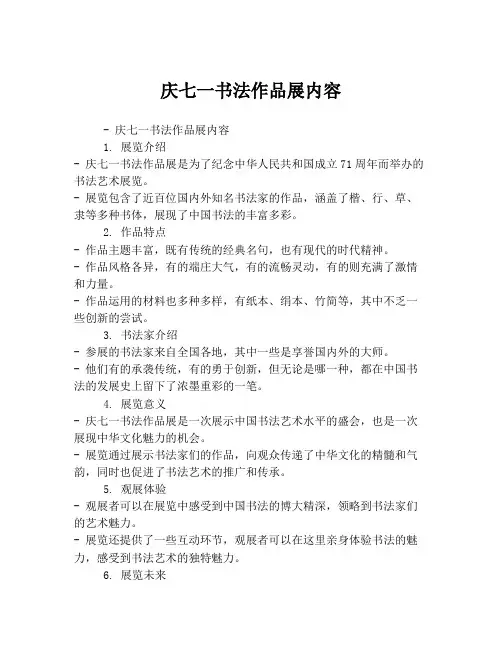 庆七一书法作品展内容

- 庆七一书法作品展内容

1. 展览介绍

- 庆七一书法作品展是为了纪念中华人民共和国成立71周年而举办的书法艺术展览。

- 展览包含了近百位国内外知名书法家的作品，涵盖了楷、行、草、隶等多种书体，展现了中国书法的丰富多彩。

2. 作品特点

- 作品主题丰富，既有传统的经典名句，也有现代的时代精神。

- 作品风格各异，有的端庄大气，有的流畅灵动，有的则充满了激情和力量。

- 作品运用的材料也多种多样，有纸本、绢本、竹简等，其中不乏一些创新的尝试。

3. 书法家介绍

- 参展的书法家来自全国各地，其中一些是享誉国内外的大师。

- 他们有的承袭传统，有的勇于创新，但无论是哪一种，都在中国书法的发展史上留下了浓墨重彩的一笔。

4. 展览意义

- 庆七一书法作品展是一次展示中国书法艺术水平的盛会，也是一次展现中华文化魅力的机会。

- 展览通过展示书法家们的作品，向观众传递了中华文化的精髓和气韵，同时也促进了书法艺术的推广和传承。

5. 观展体验

- 观展者可以在展览中感受到中国书法的博大精深，领略到书法家们的艺术魅力。

- 展览还提供了一些互动环节，观展者可以在这里亲身体验书法的魅力，感受到书法艺术的独特魅力。

6. 展览未来